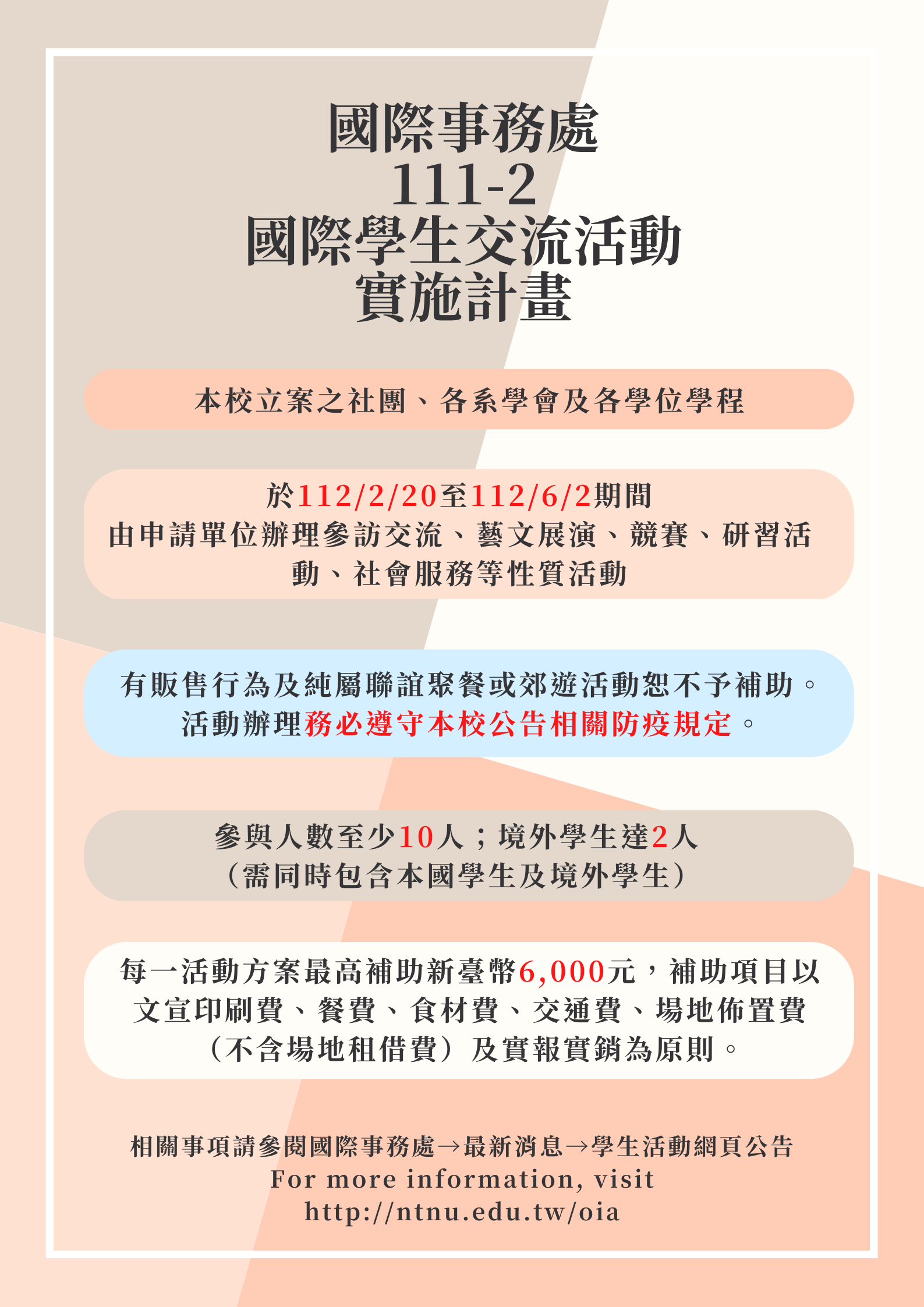 國際事務處
111-2
國際學生交流活動
實施計畫

本校立案之社團、各系學會及各學位學程

於112/2/20至112/6/2期間
由申請單位辦理參訪交流、藝文展演、競賽、研習活動、社會服務等性質活動

有販售行為及純屬聯誼聚餐或郊遊活動恕不予補助。
活動辦理務必遵守本校公告相關防疫規定。

參與人數至少10人；境外學生達2人
（需同時包含本國學生及境外學生）

每一活動方案最高補助新臺幣6,000元，補助項目以文宣印刷費、餐費、食材費、交通費、場地佈置費（不含場地租借費）及實報實銷為原則。

相關事項請參閱國際事務處→最新消息→學生活動網頁公告
For more information, visit
http://ntnu.edu.tw/oia